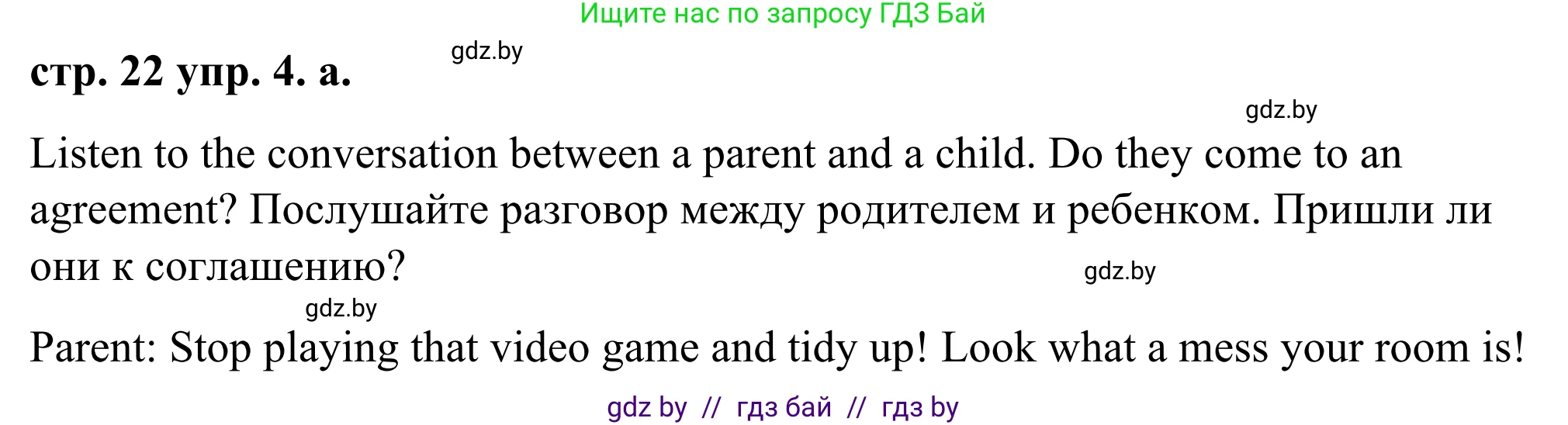 Ищите нас по запросу ГДЗ Бай

gdz.by

стр. 22 упр. 4. а.

gdz.by

Listen to the conversation between a parent and a child. Do they come to an agreement? Послушайте разговор между родителем и ребенком. Пришли ли они к соглашению?

gdz.by

gdz.by

Parent: Stop playing that video game and tidy up! Look what a mess your room is!

gdz by // гдз бай // гдз by